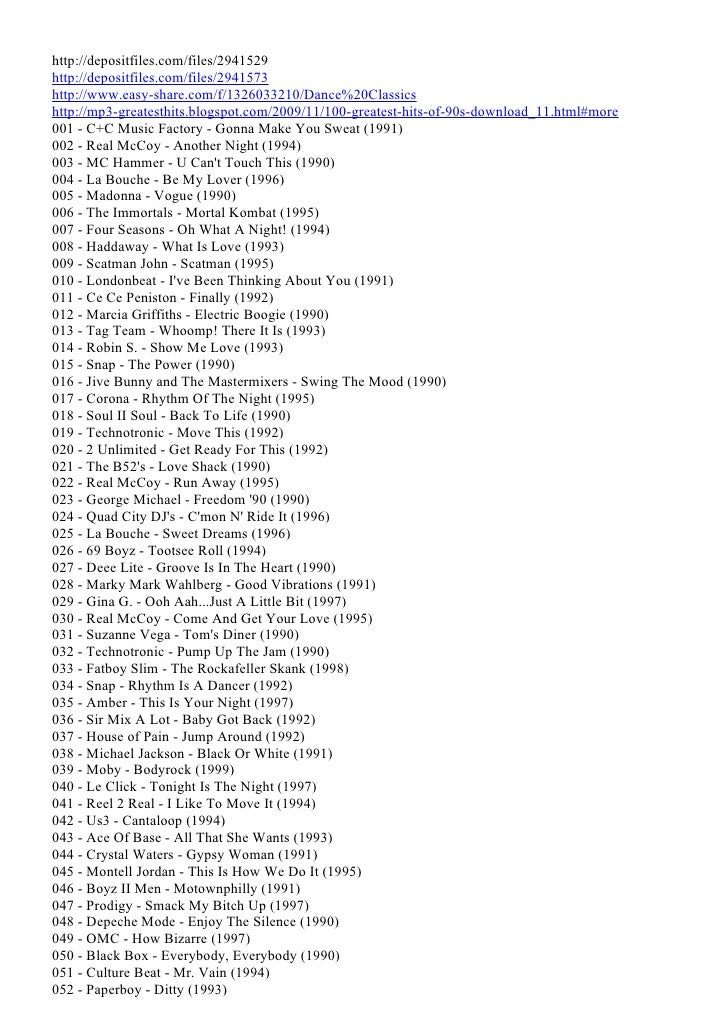 http://depositfiles.com/files/2941529
http://depositfiles.com/files/2941573
http://www.easy-share.com/f/1326033210/Dance%20Classics
http://mp3-greatesthits.blogspot.com/2009/11/100-greatest-hits-of-90s-download_11.html#more
001 - C+C Music Factory - Gonna Make You Sweat (1991)
002 - Real McCoy - Another Night (1994)
003 - MC Hammer - U Can't Touch This (1990)
004 - La Bouche - Be My Lover (1996)
005 - Madonna - Vogue (1990)
006 - The Immortals - Mortal Kombat (1995)
007 - Four Seasons - Oh What A Night! (1994)
008 - Haddaway - What Is Love (1993)
009 - Scatman John - Scatman (1995)
010 - Londonbeat - I've Been Thinking About You (1991)
011 - Ce Ce Peniston - Finally (1992)
012 - Marcia Griffiths - Electric Boogie (1990)
013 - Tag Team - Whoomp! There It Is (1993)
014 - Robin S. - Show Me Love (1993)
015 - Snap - The Power (1990)
016 - Jive Bunny and The Mastermixers - Swing The Mood (1990)
017 - Corona - Rhythm Of The Night (1995)
018 - Soul II Soul - Back To Life (1990)
019 - Technotronic - Move This (1992)
020 - 2 Unlimited - Get Ready For This (1992)
021 - The B52's - Love Shack (1990)
022 - Real McCoy - Run Away (1995)
023 - George Michael - Freedom '90 (1990)
024 - Quad City DJ's - C'mon N' Ride It (1996)
025 - La Bouche - Sweet Dreams (1996)
026 - 69 Boyz - Tootsee Roll (1994)
027 - Deee Lite - Groove Is In The Heart (1990)
028 - Marky Mark Wahlberg - Good Vibrations (1991)
029 - Gina G. - Ooh Aah...Just A Little Bit (1997)
030 - Real McCoy - Come And Get Your Love (1995)
031 - Suzanne Vega - Tom's Diner (1990)
032 - Technotronic - Pump Up The Jam (1990)
033 - Fatboy Slim - The Rockafeller Skank (1998)
034 - Snap - Rhythm Is A Dancer (1992)
035 - Amber - This Is Your Night (1997)
036 - Sir Mix A Lot - Baby Got Back (1992)
037 - House of Pain - Jump Around (1992)
038 - Michael Jackson - Black Or White (1991)
039 - Moby - Bodyrock (1999)
040 - Le Click - Tonight Is The Night (1997)
041 - Reel 2 Real - I Like To Move It (1994)
042 - Us3 - Cantaloop (1994)
043 - Ace Of Base - All That She Wants (1993)
044 - Crystal Waters - Gypsy Woman (1991)
045 - Montell Jordan - This Is How We Do It (1995)
046 - Boyz II Men - Motownphilly (1991)
047 - Prodigy - Smack My Bitch Up (1997)
048 - Depeche Mode - Enjoy The Silence (1990)
049 - OMC - How Bizarre (1997)
050 - Black Box - Everybody, Everybody (1990)
051 - Culture Beat - Mr. Vain (1994)
052 - Paperboy - Ditty (1993)